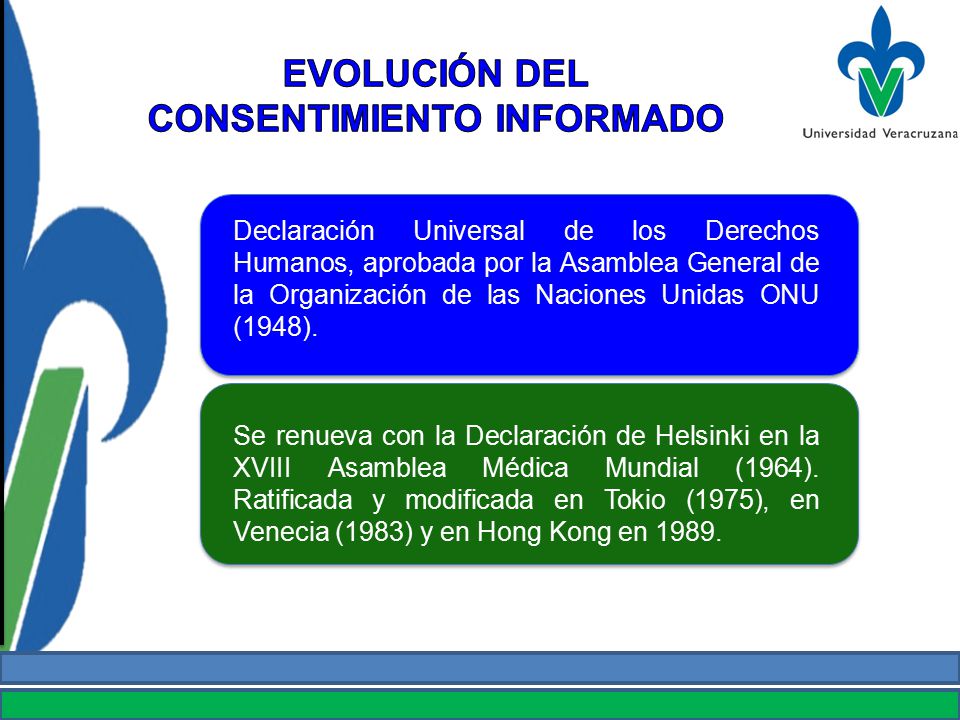 EVOLUCIÓN DEL CONSENTIMIENTO INFORMADO

Universidad Veracruzana

Declaración Universal de los Derechos Humanos, aprobada por la Asamblea General de la Organización de las Naciones Unidas ONU (1948).

Se renueva con la Declaración de Helsinki en la XVIII Asamblea Médica Mundial (1964). Ratificada y modificada en Tokio (1975), en Venecia (1983) y en Hong Kong en 1989.